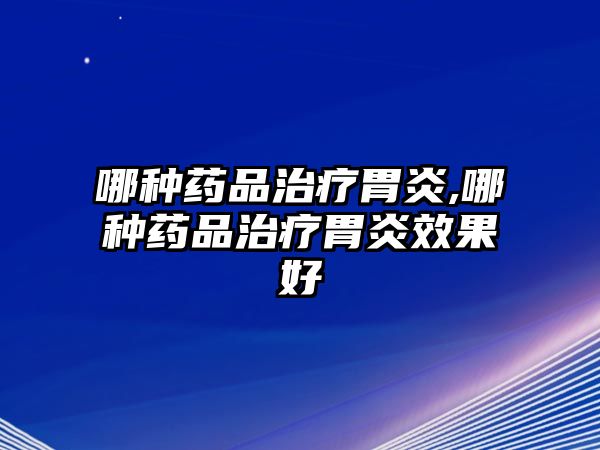 哪种药品治疗胃炎,哪种药品治疗胃炎效果好